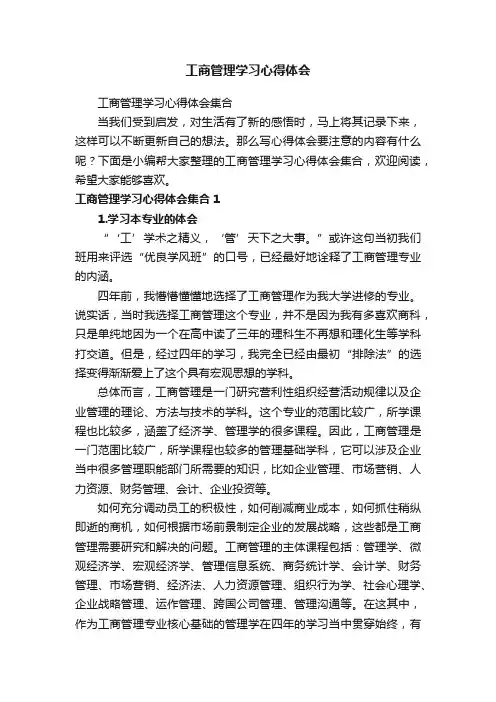 工商管理学习心得体会

工商管理学习心得体会集合

当我们受到启发，对生活有了新的感悟时，马上将其记录下来，这样可以不断更新自己的想法。那么写心得体会要注意的内容有什么呢？下面是小编帮大家整理的工商管理学习心得体会集合，欢迎阅读，希望大家能够喜欢。

工商管理学习心得体会集合 1

1.学习本专业的体会

“‘工’学术之精义，‘管’天下之大事。”或许这句当初我们班用来评选“优良学风班”的口号，已经最好地诠释了工商管理专业的内涵。

四年前，我懵懵懂懂地选择了工商管理作为我大学进修的专业。说实话，当时我选择工商管理这个专业，并不是因为我有多喜欢商科，只是单纯地因为一个在高中读了三年的理科生不再想和理化生等学科打交道。但是，经过四年的学习，我完全已经由最初“排除法”的选择变得渐渐爱上了这个具有宏观思想的学科。

总体而言，工商管理是一门研究营利性组织经营活动规律以及企业管理的理论、方法与技术的学科。这个专业的范围比较广，所学课程也比较多，涵盖了经济学、管理学的很多课程。因此，工商管理是一门范围比较广，所学课程也较多的管理基础学科，它可以涉及企业当中很多管理职能部门所需要的知识，比如企业管理、市场营销、人力资源、财务管理、会计、企业投资等。

如何充分调动员工的积极性，如何削减商业成本，如何抓住稍纵即逝的商机，如何根据市场前景制定企业的发展战略，这些都是工商管理需要研究和解决的问题。工商管理的主体课程包括：管理学、微观经济学、宏观经济学、管理信息系统、商务统计学、会计学、财务管理、市场营销、经济法、人力资源管理、组织行为学、社会心理学、企业战略管理、运作管理、跨国公司管理、管理沟通等。在这其中，作为工商管理专业核心基础的管理学在四年的学习当中贯穿始终，有